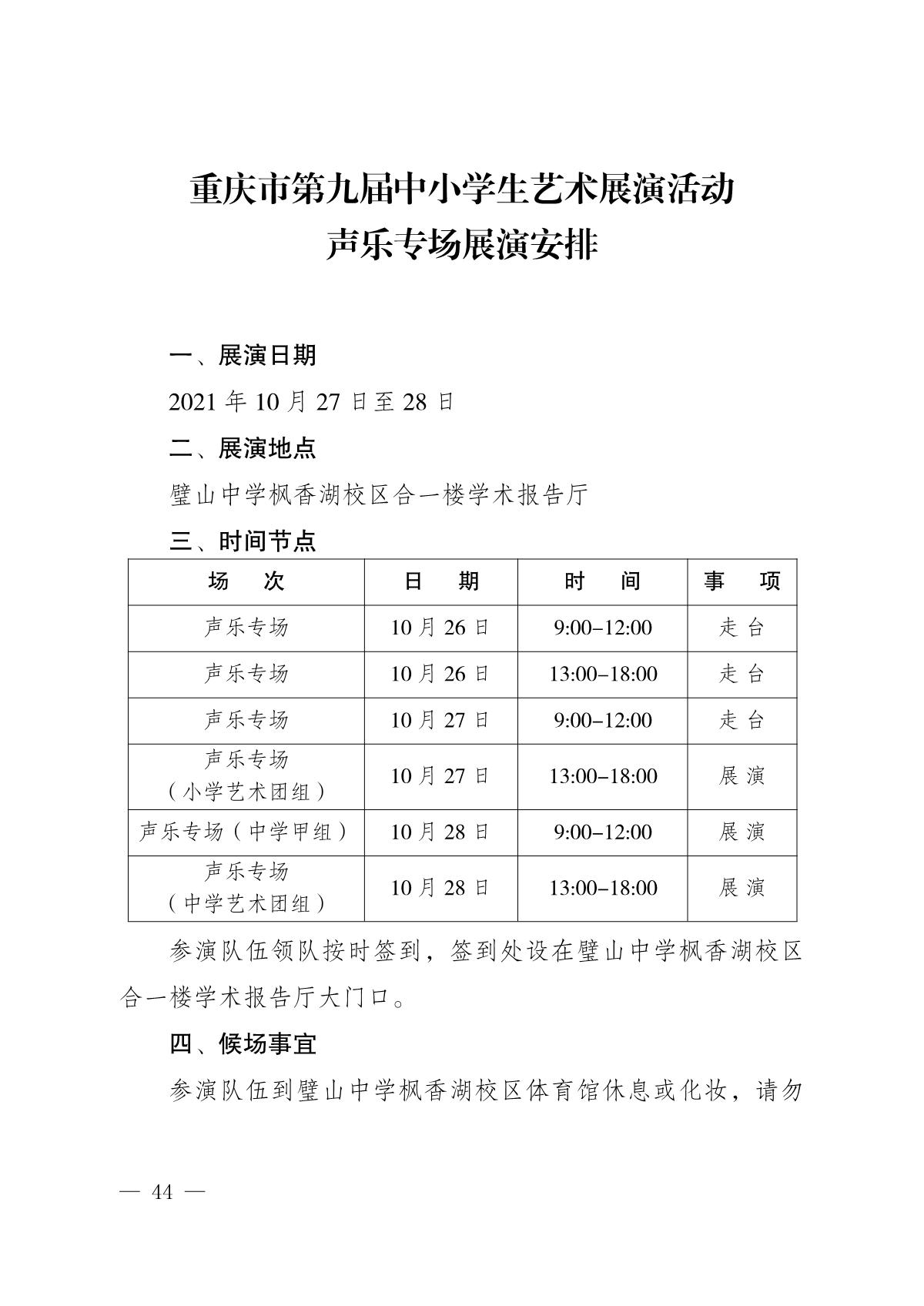 重庆市第九届中小学生艺术展演活动
声乐专场展演安排

一、展演日期

2021 年 10 月 27 日至 28 日

二、展演地点

璧山中学枫香湖校区合一楼学术报告厅

三、时间节点

| 场　次 | 日　期 | 时　间 | 事　项 |
|---|---|---|---|
| 声乐专场 | 10 月 26 日 | 9:00–12:00 | 走 台 |
| 声乐专场 | 10 月 26 日 | 13:00–18:00 | 走 台 |
| 声乐专场 | 10 月 27 日 | 9:00–12:00 | 走 台 |
| 声乐专场（小学艺术团组） | 10 月 27 日 | 13:00–18:00 | 展 演 |
| 声乐专场（中学甲组） | 10 月 28 日 | 9:00–12:00 | 展 演 |
| 声乐专场（中学艺术团组） | 10 月 28 日 | 13:00–18:00 | 展 演 |

参演队伍领队按时签到，签到处设在璧山中学枫香湖校区合一楼学术报告厅大门口。

四、候场事宜

参演队伍到璧山中学枫香湖校区体育馆休息或化妆，请勿

— 44 —